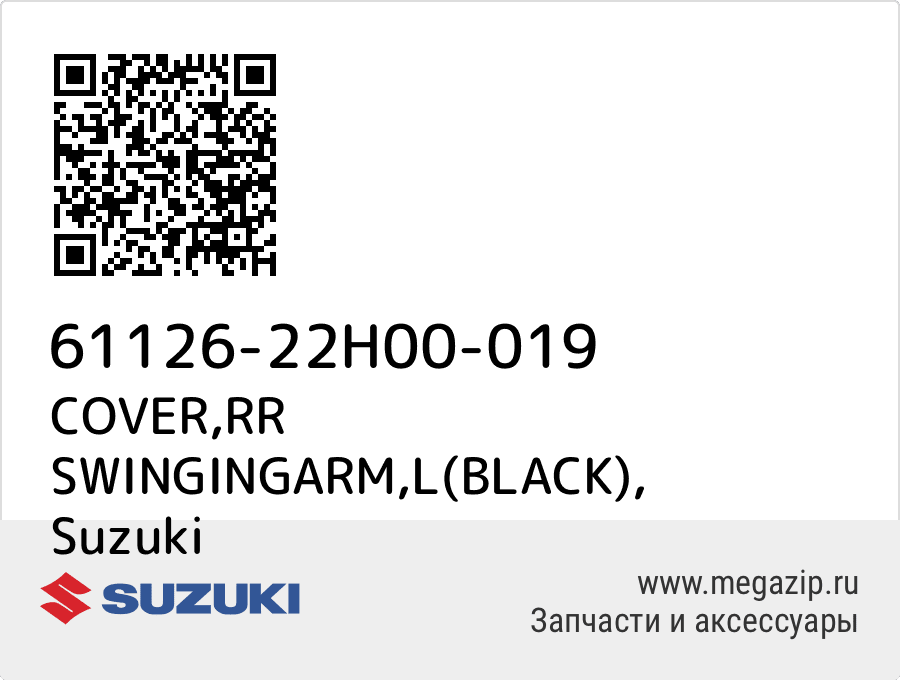 61126-22H00-019
COVER,RR SWINGINGARM,L(BLACK), Suzuki

SUZUKI

www.megazip.ru
Запчасти и аксессуары